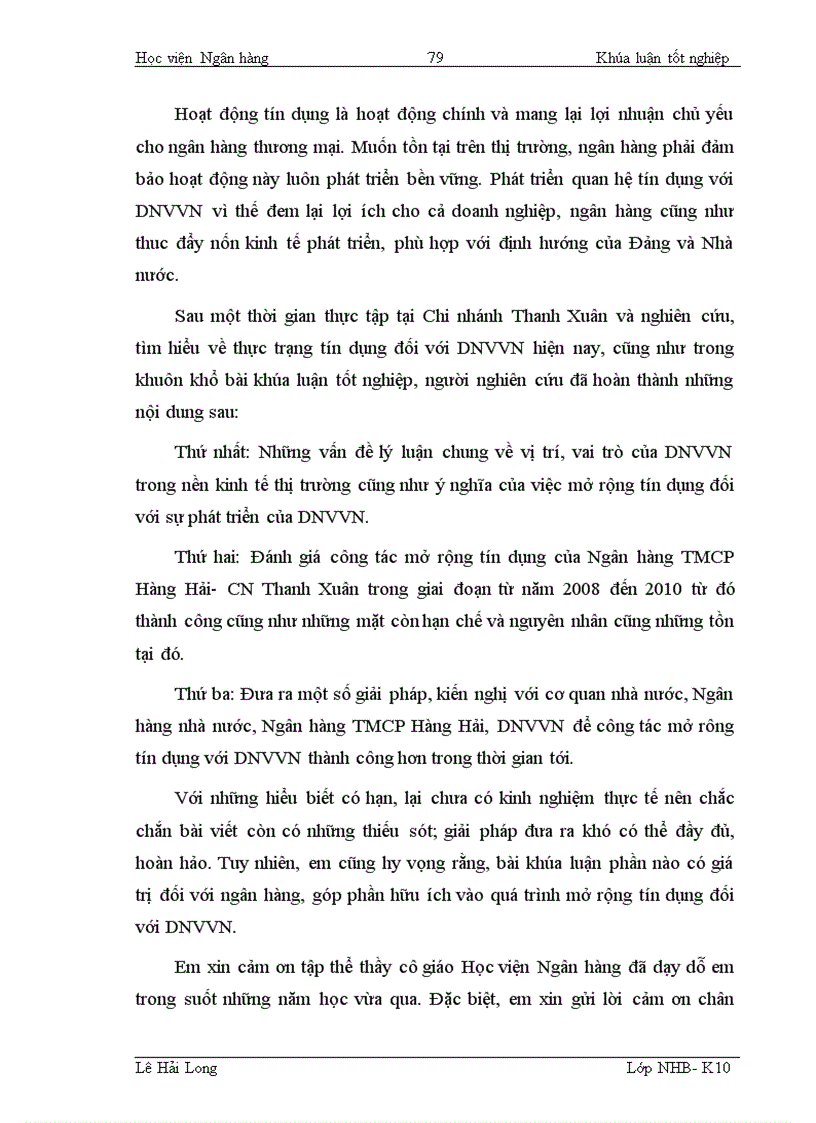 Học viện Ngân hàng 79 Khúa luận tốt nghiệp

Hoạt động tín dụng là hoạt động chính và mang lại lợi nhuận chủ yếu cho ngân hàng thương mại. Muốn tồn tại trên thị trường, ngân hàng phải đảm bảo hoạt động này luôn phát triển bền vững. Phát triển quan hệ tín dụng với DNVVN vì thế đem lại lợi ích cho cả doanh nghiệp, ngân hàng cũng như thuc đẩy nốn kinh tế phát triển, phù hợp với định hướng của Đảng và Nhà nước.

Sau một thời gian thực tập tại Chi nhánh Thanh Xuân và nghiên cứu, tìm hiểu về thực trạng tín dụng đối với DNVVN hiện nay, cũng như trong khuôn khổ bài khúa luận tốt nghiệp, người nghiên cứu đã hoàn thành những nội dung sau:

Thứ nhất: Những vấn đề lý luận chung về vị trí, vai trò của DNVVN trong nền kinh tế thị trường cũng như ý nghĩa của việc mở rộng tín dụng đối với sự phát triển của DNVVN.

Thứ hai: Đánh giá công tác mở rộng tín dụng của Ngân hàng TMCP Hàng Hải- CN Thanh Xuân trong giai đoạn từ năm 2008 đến 2010 từ đó thành công cũng như những mặt còn hạn chế và nguyên nhân cũng những tồn tại đó.

Thứ ba: Đưa ra một số giải pháp, kiến nghị với cơ quan nhà nước, Ngân hàng nhà nước, Ngân hàng TMCP Hàng Hải, DNVVN để công tác mở rông tín dụng với DNVVN thành công hơn trong thời gian tới.

Với những hiểu biết có hạn, lại chưa có kinh nghiệm thực tế nên chắc chắn bài viết còn có những thiếu sót; giải pháp đưa ra khó có thể đầy đủ, hoàn hảo. Tuy nhiên, em cũng hy vọng rằng, bài khúa luận phần nào có giá trị đối với ngân hàng, góp phần hữu ích vào quá trình mở rộng tín dụng đối với DNVVN.

Em xin cảm ơn tập thể thầy cô giáo Học viện Ngân hàng đã dạy dỗ em trong suốt những năm học vừa qua. Đặc biệt, em xin gửi lời cảm ơn chân

Lê Hải Long Lớp NHB- K10